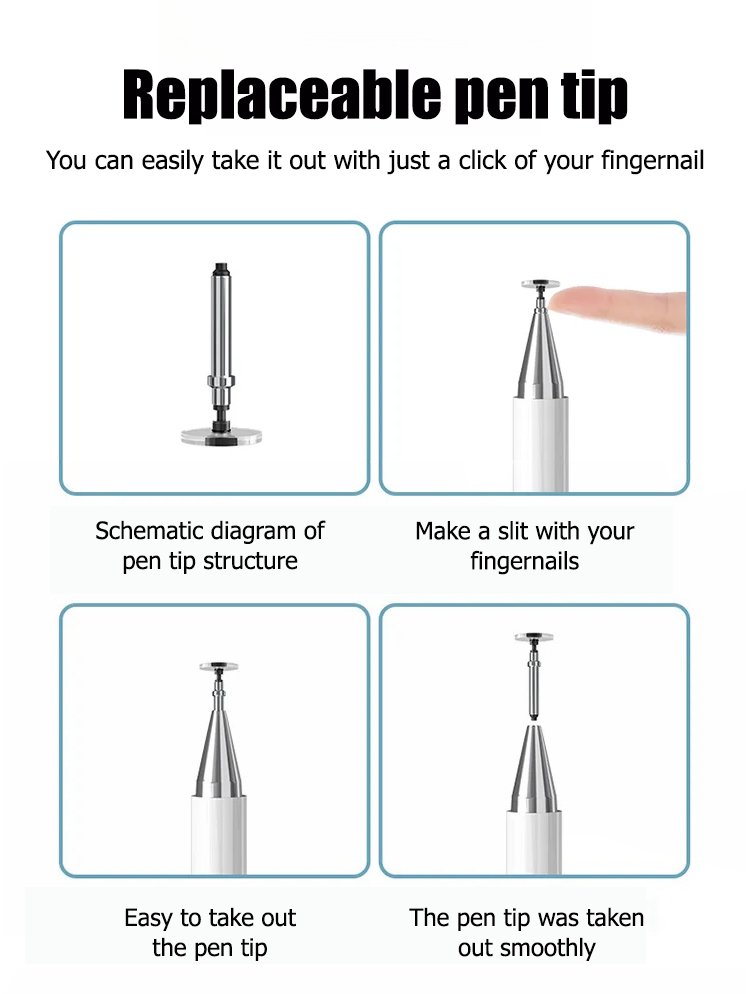 Replaceable pen tip

You can easily take it out with just a click of your fingernail

Schematic diagram of pen tip structure

Make a slit with your fingernails

Easy to take out the pen tip

The pen tip was taken out smoothly